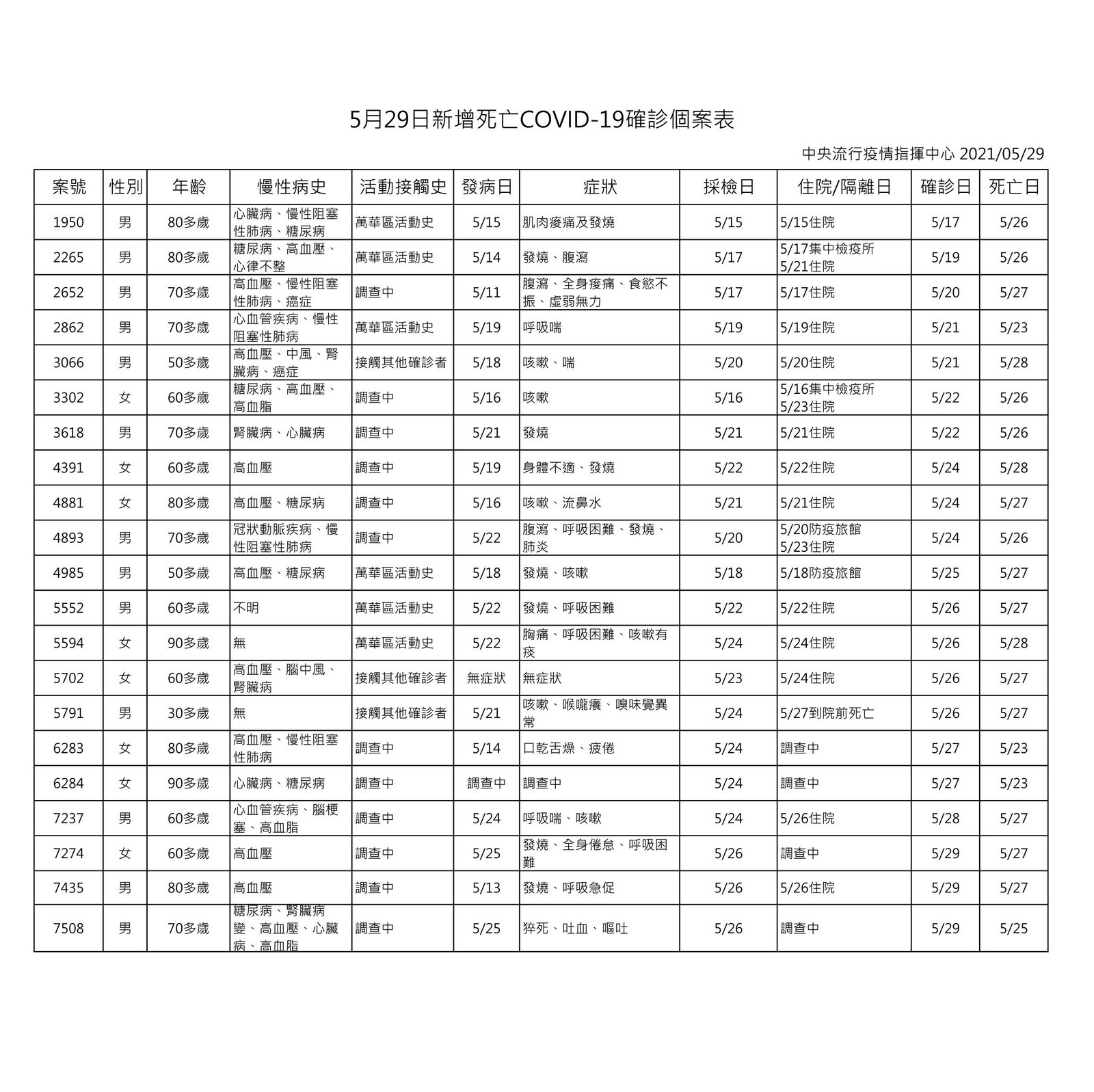 5月29日新增死亡COVID-19確診個案表

中央流行疫情指揮中心 2021/05/29

| 案號 | 性別 | 年齡 | 慢性病史 | 活動接觸史 | 發病日 | 症狀 | 採檢日 | 住院/隔離日 | 確診日 | 死亡日 |
|---|---|---|---|---|---|---|---|---|---|---|
| 1950 | 男 | 80多歲 | 心臟病、慢性阻塞性肺病、糖尿病 | 萬華區活動史 | 5/15 | 肌肉痠痛及發燒 | 5/15 | 5/15住院 | 5/17 | 5/26 |
| 2265 | 男 | 80多歲 | 糖尿病、高血壓、心律不整 | 萬華區活動史 | 5/14 | 發燒、腹瀉 | 5/17 | 5/17集中檢疫所 5/21住院 | 5/19 | 5/26 |
| 2652 | 男 | 70多歲 | 高血壓、慢性阻塞性肺病、癌症 | 調查中 | 5/11 | 腹瀉、全身痠痛、食慾不振、虛弱無力 | 5/17 | 5/17住院 | 5/20 | 5/27 |
| 2862 | 男 | 70多歲 | 心血管疾病、慢性阻塞性肺病 | 萬華區活動史 | 5/19 | 呼吸喘 | 5/19 | 5/19住院 | 5/21 | 5/23 |
| 3066 | 男 | 50多歲 | 高血壓、中風、腎臟病、癌症 | 接觸其他確診者 | 5/18 | 咳嗽、喘 | 5/20 | 5/20住院 | 5/21 | 5/28 |
| 3302 | 女 | 60多歲 | 糖尿病、高血壓、高血脂 | 調查中 | 5/16 | 咳嗽 | 5/16 | 5/16集中檢疫所 5/23住院 | 5/22 | 5/26 |
| 3618 | 男 | 70多歲 | 腎臟病、心臟病 | 調查中 | 5/21 | 發燒 | 5/21 | 5/21住院 | 5/22 | 5/26 |
| 4391 | 女 | 60多歲 | 高血壓 | 調查中 | 5/19 | 身體不適、發燒 | 5/22 | 5/22住院 | 5/24 | 5/28 |
| 4881 | 女 | 80多歲 | 高血壓、糖尿病 | 調查中 | 5/16 | 咳嗽、流鼻水 | 5/21 | 5/21住院 | 5/24 | 5/27 |
| 4893 | 男 | 70多歲 | 冠狀動脈疾病、慢性阻塞性肺病 | 調查中 | 5/22 | 腹瀉、呼吸困難、發燒、肺炎 | 5/20 | 5/20防疫旅館 5/23住院 | 5/24 | 5/26 |
| 4985 | 男 | 50多歲 | 高血壓、糖尿病 | 萬華區活動史 | 5/18 | 發燒、咳嗽 | 5/18 | 5/18防疫旅館 | 5/25 | 5/27 |
| 5552 | 男 | 60多歲 | 不明 | 萬華區活動史 | 5/22 | 發燒、呼吸困難 | 5/22 | 5/22住院 | 5/26 | 5/27 |
| 5594 | 女 | 90多歲 | 無 | 萬華區活動史 | 5/22 | 胸痛、呼吸困難、咳嗽有痰 | 5/24 | 5/24住院 | 5/26 | 5/28 |
| 5702 | 女 | 60多歲 | 高血壓、腦中風、腎臟病 | 接觸其他確診者 | 無症狀 | 無症狀 | 5/23 | 5/24住院 | 5/26 | 5/27 |
| 5791 | 男 | 30多歲 | 無 | 接觸其他確診者 | 5/21 | 咳嗽、喉嚨癢、嗅味覺異常 | 5/24 | 5/27到院前死亡 | 5/26 | 5/27 |
| 6283 | 女 | 80多歲 | 高血壓、慢性阻塞性肺病 | 調查中 | 5/14 | 口乾舌燥、疲倦 | 5/24 | 調查中 | 5/27 | 5/23 |
| 6284 | 女 | 90多歲 | 心臟病、糖尿病 | 調查中 | 調查中 | 調查中 | 5/24 | 調查中 | 5/27 | 5/23 |
| 7237 | 男 | 60多歲 | 心血管疾病、腦梗塞、高血脂 | 調查中 | 5/24 | 呼吸喘、咳嗽 | 5/24 | 5/26住院 | 5/28 | 5/27 |
| 7274 | 女 | 60多歲 | 高血壓 | 調查中 | 5/25 | 發燒、全身倦怠、呼吸困難 | 5/26 | 調查中 | 5/29 | 5/27 |
| 7435 | 男 | 80多歲 | 高血壓 | 調查中 | 5/13 | 發燒、呼吸急促 | 5/26 | 5/26住院 | 5/29 | 5/27 |
| 7508 | 男 | 70多歲 | 糖尿病、腎臟病變、高血壓、心臟病、高血脂 | 調查中 | 5/25 | 猝死、吐血、嘔吐 | 5/26 | 調查中 | 5/29 | 5/25 |